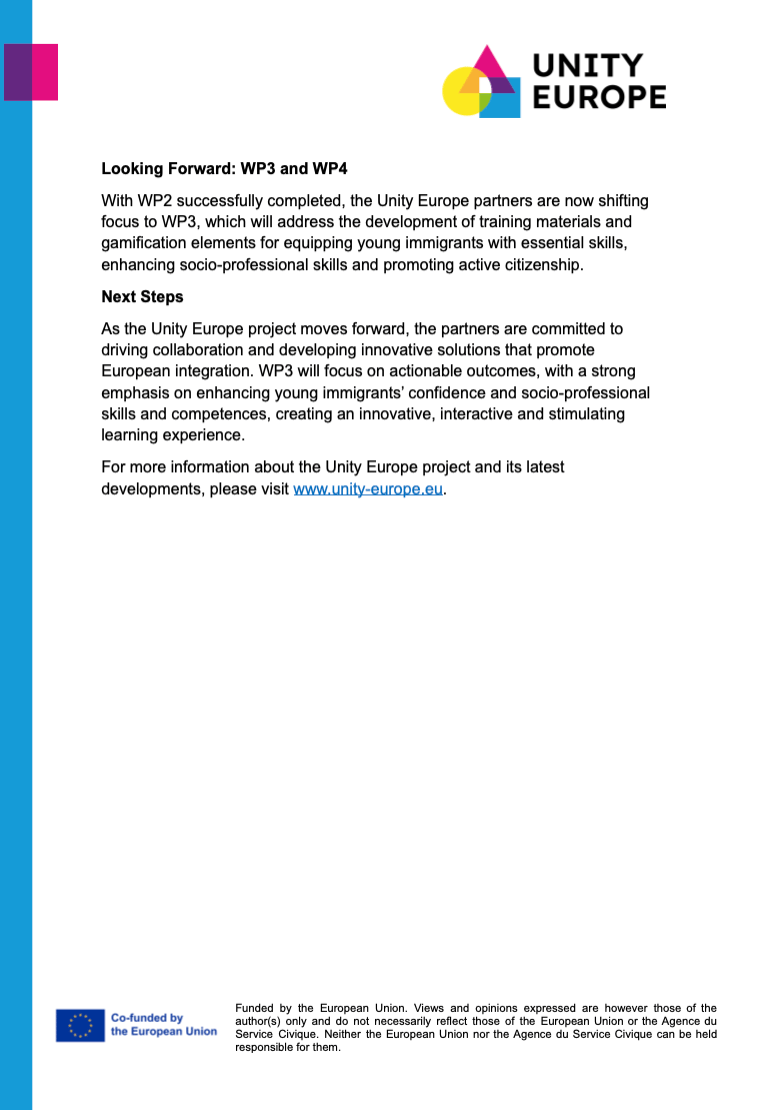 UNITY EUROPE

Looking Forward: WP3 and WP4

With WP2 successfully completed, the Unity Europe partners are now shifting focus to WP3, which will address the development of training materials and gamification elements for equipping young immigrants with essential skills, enhancing socio-professional skills and promoting active citizenship.

Next Steps

As the Unity Europe project moves forward, the partners are committed to driving collaboration and developing innovative solutions that promote European integration. WP3 will focus on actionable outcomes, with a strong emphasis on enhancing young immigrants' confidence and socio-professional skills and competences, creating an innovative, interactive and stimulating learning experience.

For more information about the Unity Europe project and its latest developments, please visit www.unity-europe.eu.

Co-funded by the European Union

Funded by the European Union. Views and opinions expressed are however those of the author(s) only and do not necessarily reflect those of the European Union or the Agence du Service Civique. Neither the European Union nor the Agence du Service Civique can be held responsible for them.